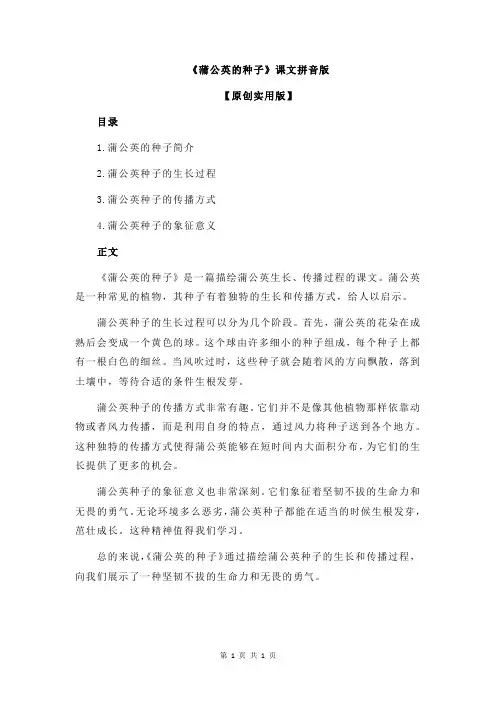 《蒲公英的种子》课文拼音版

【原创实用版】

目录

1.蒲公英的种子简介

2.蒲公英种子的生长过程

3.蒲公英种子的传播方式

4.蒲公英种子的象征意义

正文

《蒲公英的种子》是一篇描绘蒲公英生长、传播过程的课文。蒲公英是一种常见的植物，其种子有着独特的生长和传播方式，给人以启示。

蒲公英种子的生长过程可以分为几个阶段。首先，蒲公英的花朵在成熟后会变成一个黄色的球。这个球由许多细小的种子组成，每个种子上都有一根白色的细丝。当风吹过时，这些种子就会随着风的方向飘散，落到土壤中，等待合适的条件生根发芽。

蒲公英种子的传播方式非常有趣。它们并不是像其他植物那样依靠动物或者风力传播，而是利用自身的特点，通过风力将种子送到各个地方。这种独特的传播方式使得蒲公英能够在短时间内大面积分布，为它们的生长提供了更多的机会。

蒲公英种子的象征意义也非常深刻。它们象征着坚韧不拔的生命力和无畏的勇气。无论环境多么恶劣，蒲公英种子都能在适当的时候生根发芽，茁壮成长。这种精神值得我们学习。

总的来说，《蒲公英的种子》通过描绘蒲公英种子的生长和传播过程，向我们展示了一种坚韧不拔的生命力和无畏的勇气。

第 1 页 共 1 页